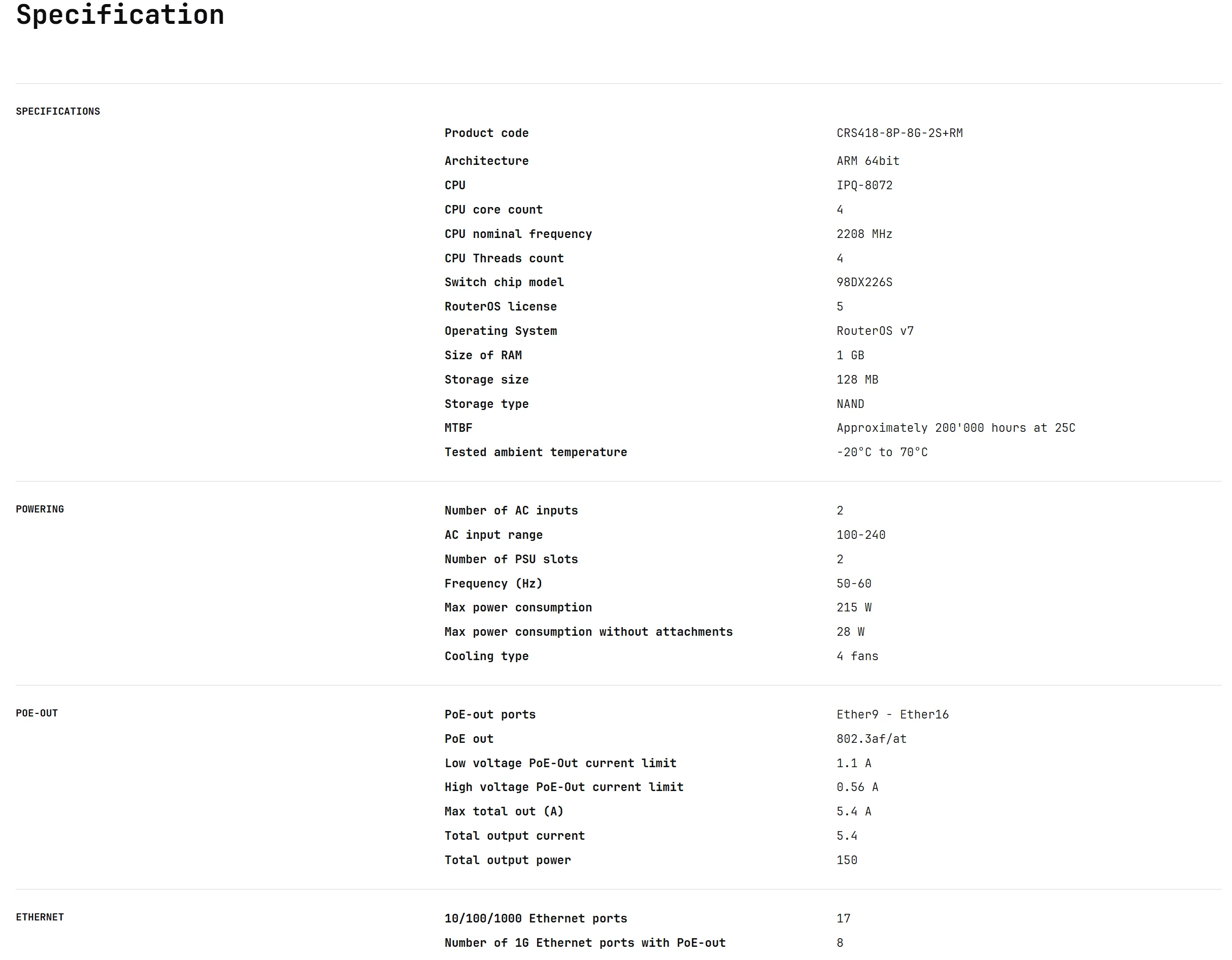 Specification

SPECIFICATIONS

| | |
|---|---|
| Product code | CRS418-8P-8G-2S+RM |
| Architecture | ARM 64bit |
| CPU | IPQ-8072 |
| CPU core count | 4 |
| CPU nominal frequency | 2208 MHz |
| CPU Threads count | 4 |
| Switch chip model | 98DX226S |
| RouterOS license | 5 |
| Operating System | RouterOS v7 |
| Size of RAM | 1 GB |
| Storage size | 128 MB |
| Storage type | NAND |
| MTBF | Approximately 200'000 hours at 25C |
| Tested ambient temperature | -20°C to 70°C |

POWERING

| | |
|---|---|
| Number of AC inputs | 2 |
| AC input range | 100-240 |
| Number of PSU slots | 2 |
| Frequency (Hz) | 50-60 |
| Max power consumption | 215 W |
| Max power consumption without attachments | 28 W |
| Cooling type | 4 fans |

POE-OUT

| | |
|---|---|
| PoE-out ports | Ether9 - Ether16 |
| PoE out | 802.3af/at |
| Low voltage PoE-Out current limit | 1.1 A |
| High voltage PoE-Out current limit | 0.56 A |
| Max total out (A) | 5.4 A |
| Total output current | 5.4 |
| Total output power | 150 |

ETHERNET

| | |
|---|---|
| 10/100/1000 Ethernet ports | 17 |
| Number of 1G Ethernet ports with PoE-out | 8 |